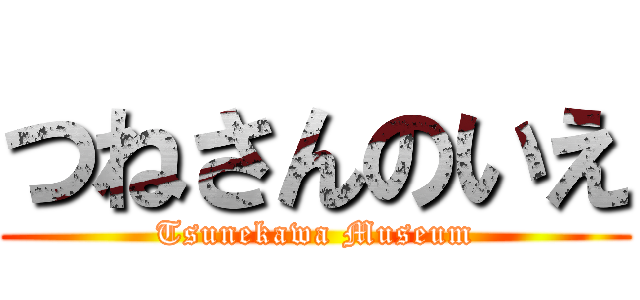 つねさんのいえ
Tsunekawa Museum